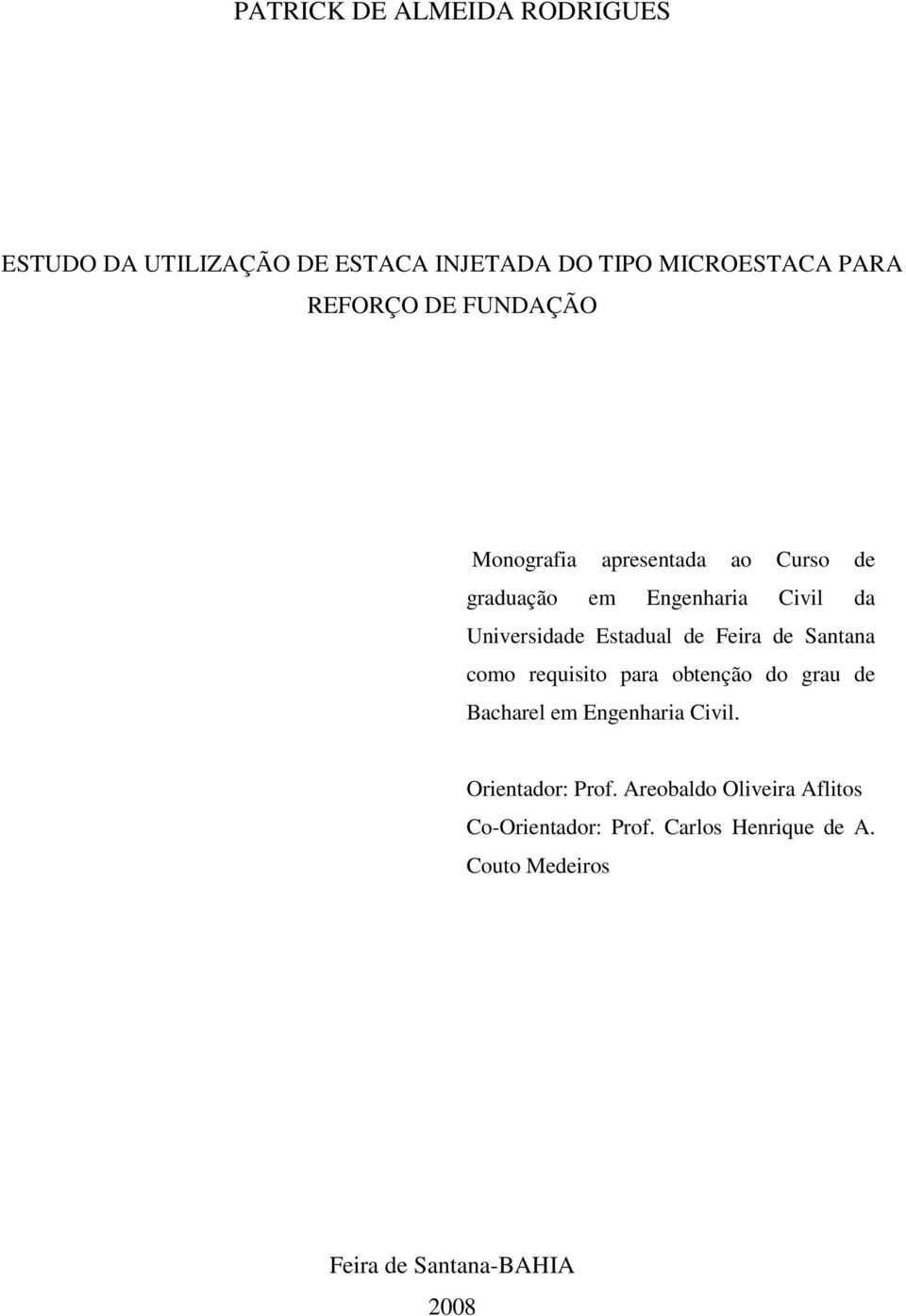 PATRICK DE ALMEIDA RODRIGUES

ESTUDO DA UTILIZAÇÃO DE ESTACA INJETADA DO TIPO MICROESTACA PARA REFORÇO DE FUNDAÇÃO

Monografia apresentada ao Curso de graduação em Engenharia Civil da Universidade Estadual de Feira de Santana como requisito para obtenção do grau de Bacharel em Engenharia Civil.

Orientador: Prof. Areobaldo Oliveira Aflitos
Co-Orientador: Prof. Carlos Henrique de A. Couto Medeiros

Feira de Santana-BAHIA
2008